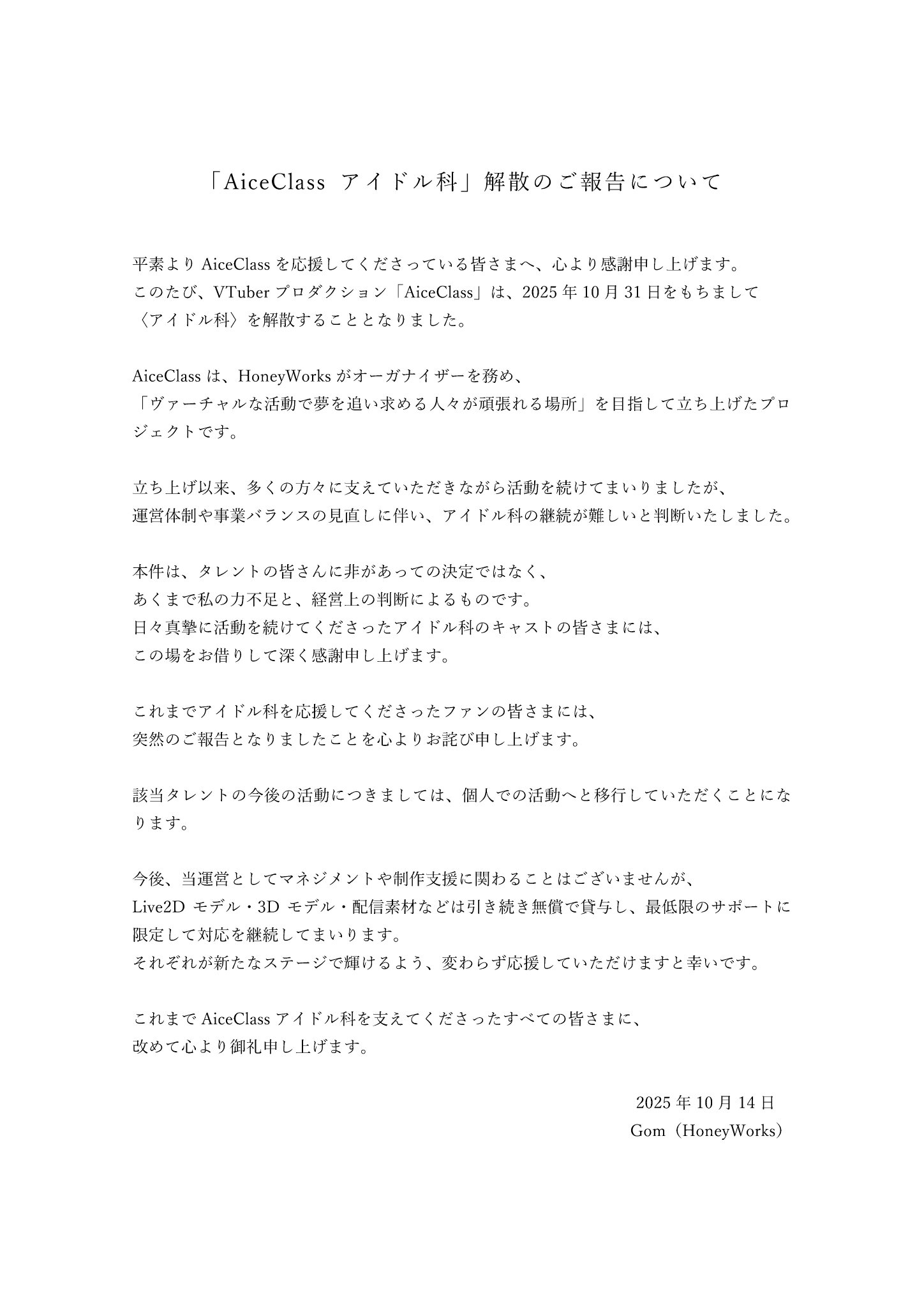 「AiceClass アイドル科」解散のご報告について

平素より AiceClass を応援してくださっている皆さまへ、心より感謝申し上げます。
このたび、VTuber プロダクション「AiceClass」は、2025 年 10 月 31 日をもちまして〈アイドル科〉を解散することとなりました。

AiceClass は、HoneyWorks がオーガナイザーを務め、
「ヴァーチャルな活動で夢を追い求める人々が頑張れる場所」を目指して立ち上げたプロジェクトです。

立ち上げ以来、多くの方々に支えていただきながら活動を続けてまいりましたが、
運営体制や事業バランスの見直しに伴い、アイドル科の継続が難しいと判断いたしました。

本件は、タレントの皆さんに非があっての決定ではなく、
あくまで私の力不足と、経営上の判断によるものです。
日々真摯に活動を続けてくださったアイドル科のキャストの皆さまには、
この場をお借りして深く感謝申し上げます。

これまでアイドル科を応援してくださったファンの皆さまには、
突然のご報告となりましたことを心よりお詫び申し上げます。

該当タレントの今後の活動につきましては、個人での活動へと移行していただくことになります。

今後、当運営としてマネジメントや制作支援に関わることはございませんが、
Live2D モデル・3D モデル・配信素材などは引き続き無償で貸与し、最低限のサポートに限定して対応を継続してまいります。
それぞれが新たなステージで輝けるよう、変わらず応援していただけますと幸いです。

これまで AiceClass アイドル科を支えてくださったすべての皆さまに、
改めて心より御礼申し上げます。

2025 年 10 月 14 日
Gom（HoneyWorks）